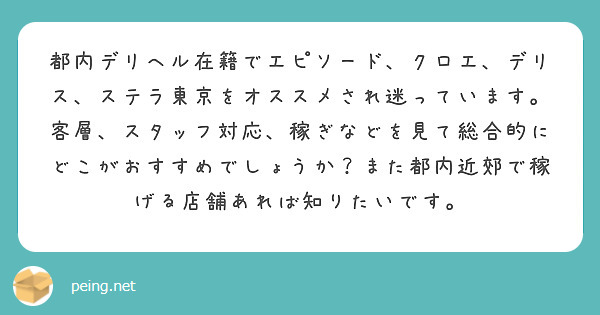 都内デリヘル在籍でエピソード、クロエ、デリス、ステラ東京をオススメされ迷っています。客層、スタッフ対応、稼ぎなどを見て総合的にどこがおすすめでしょうか？また都内近郊で稼げる店舗あれば知りたいです。

peing.net